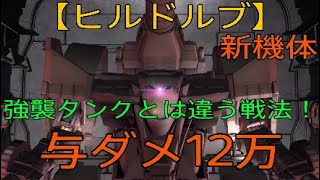 【ヒルドルブ】
新機体

強襲タンクとは違う戦法！

与ダメ12万